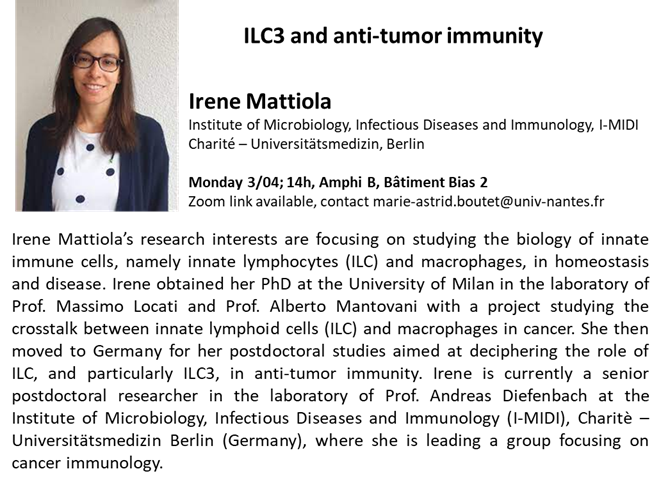 ILC3 and anti-tumor immunity

Irene Mattiola
Institute of Microbiology, Infectious Diseases and Immunology, I-MIDI
Charité – Universitätsmedizin, Berlin

Monday 3/04; 14h, Amphi B, Bâtiment Bias 2
Zoom link available, contact marie-astrid.boutet@univ-nantes.fr

Irene Mattiola's research interests are focusing on studying the biology of innate immune cells, namely innate lymphocytes (ILC) and macrophages, in homeostasis and disease. Irene obtained her PhD at the University of Milan in the laboratory of Prof. Massimo Locati and Prof. Alberto Mantovani with a project studying the crosstalk between innate lymphoid cells (ILC) and macrophages in cancer. She then moved to Germany for her postdoctoral studies aimed at deciphering the role of ILC, and particularly ILC3, in anti-tumor immunity. Irene is currently a senior postdoctoral researcher in the laboratory of Prof. Andreas Diefenbach at the Institute of Microbiology, Infectious Diseases and Immunology (I-MIDI), Charitè – Universitätsmedizin Berlin (Germany), where she is leading a group focusing on cancer immunology.